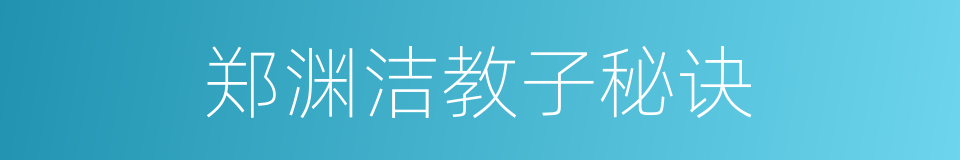 郑渊洁教子秘诀